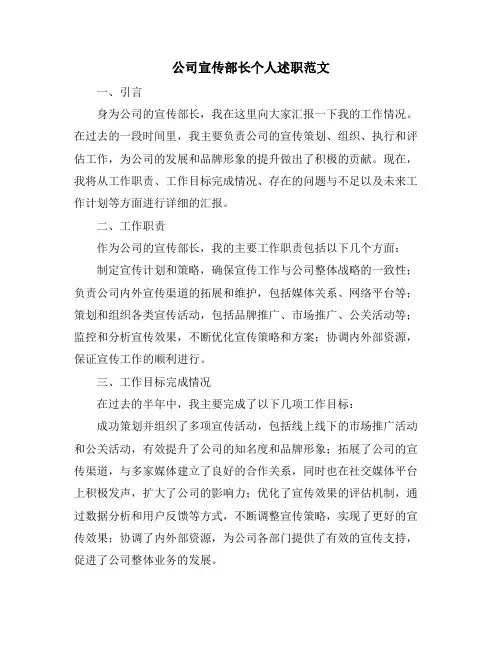 公司宣传部长个人述职范文

一、引言

身为公司的宣传部长，我在这里向大家汇报一下我的工作情况。在过去的一段时间里，我主要负责公司的宣传策划、组织、执行和评估工作，为公司的发展和品牌形象的提升做出了积极的贡献。现在，我将从工作职责、工作目标完成情况、存在的问题与不足以及未来工作计划等方面进行详细的汇报。

二、工作职责

作为公司的宣传部长，我的主要工作职责包括以下几个方面：

制定宣传计划和策略，确保宣传工作与公司整体战略的一致性；负责公司内外宣传渠道的拓展和维护，包括媒体关系、网络平台等；策划和组织各类宣传活动，包括品牌推广、市场推广、公关活动等；监控和分析宣传效果，不断优化宣传策略和方案；协调内外部资源，保证宣传工作的顺利进行。

三、工作目标完成情况

在过去的半年中，我主要完成了以下几项工作目标：

成功策划并组织了多项宣传活动，包括线上线下的市场推广活动和公关活动，有效提升了公司的知名度和品牌形象；拓展了公司的宣传渠道，与多家媒体建立了良好的合作关系，同时也在社交媒体平台上积极发声，扩大了公司的影响力；优化了宣传效果的评估机制，通过数据分析和用户反馈等方式，不断调整宣传策略，实现了更好的宣传效果；协调了内外部资源，为公司各部门提供了有效的宣传支持，促进了公司整体业务的发展。